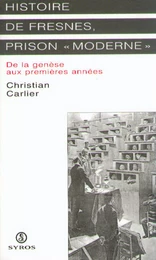 HISTOIRE
DE FRESNES,
PRISON « MODERNE »

De la genèse aux premières années

Christian Carlier

S
SYROS